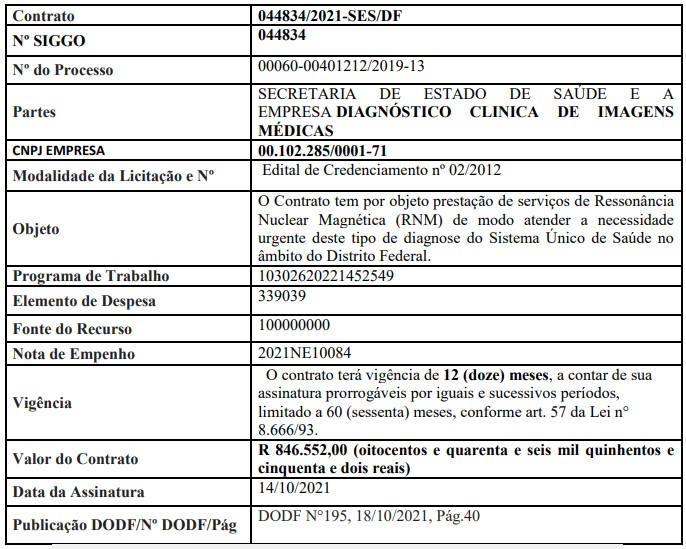 | Contrato | 044834/2021-SES/DF |
|---|---|
| Nº SIGGO | 044834 |
| Nº do Processo | 00060-00401212/2019-13 |
| Partes | SECRETARIA DE ESTADO DE SAÚDE E A EMPRESA DIAGNÓSTICO CLINICA DE IMAGENS MÉDICAS |
| CNPJ EMPRESA | 00.102.285/0001-71 |
| Modalidade da Licitação e Nº | Edital de Credenciamento nº 02/2012 |
| Objeto | O Contrato tem por objeto prestação de serviços de Ressonância Nuclear Magnética (RNM) de modo atender a necessidade urgente deste tipo de diagnose do Sistema Único de Saúde no âmbito do Distrito Federal. |
| Programa de Trabalho | 10302620221452549 |
| Elemento de Despesa | 339039 |
| Fonte do Recurso | 100000000 |
| Nota de Empenho | 2021NE10084 |
| Vigência | O contrato terá vigência de 12 (doze) meses, a contar de sua assinatura prorrogáveis por iguais e sucessivos períodos, limitado a 60 (sessenta) meses, conforme art. 57 da Lei nº 8.666/93. |
| Valor do Contrato | R 846.552,00 (oitocentos e quarenta e seis mil quinhentos e cinquenta e dois reais) |
| Data da Assinatura | 14/10/2021 |
| Publicação DODF/Nº DODF/Pág | DODF Nº195, 18/10/2021, Pág.40 |